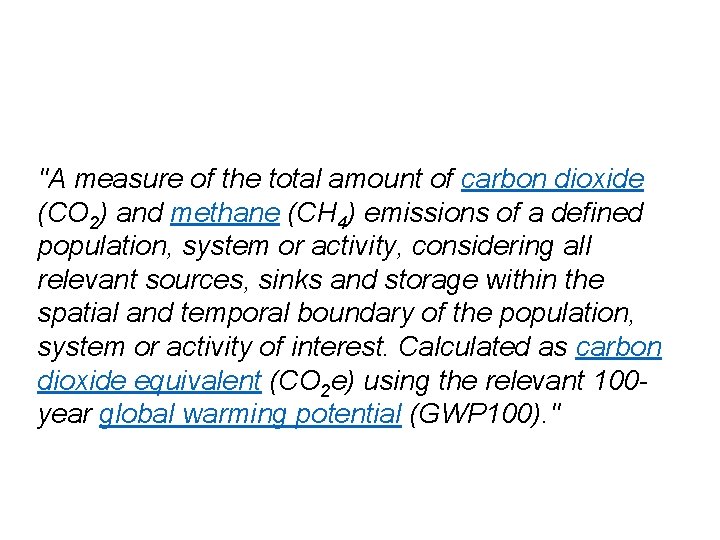 "A measure of the total amount of carbon dioxide ($CO_2$) and methane ($CH_4$) emissions of a defined population, system or activity, considering all relevant sources, sinks and storage within the spatial and temporal boundary of the population, system or activity of interest. Calculated as carbon dioxide equivalent ($CO_2e$) using the relevant 100-year global warming potential (GWP100)."